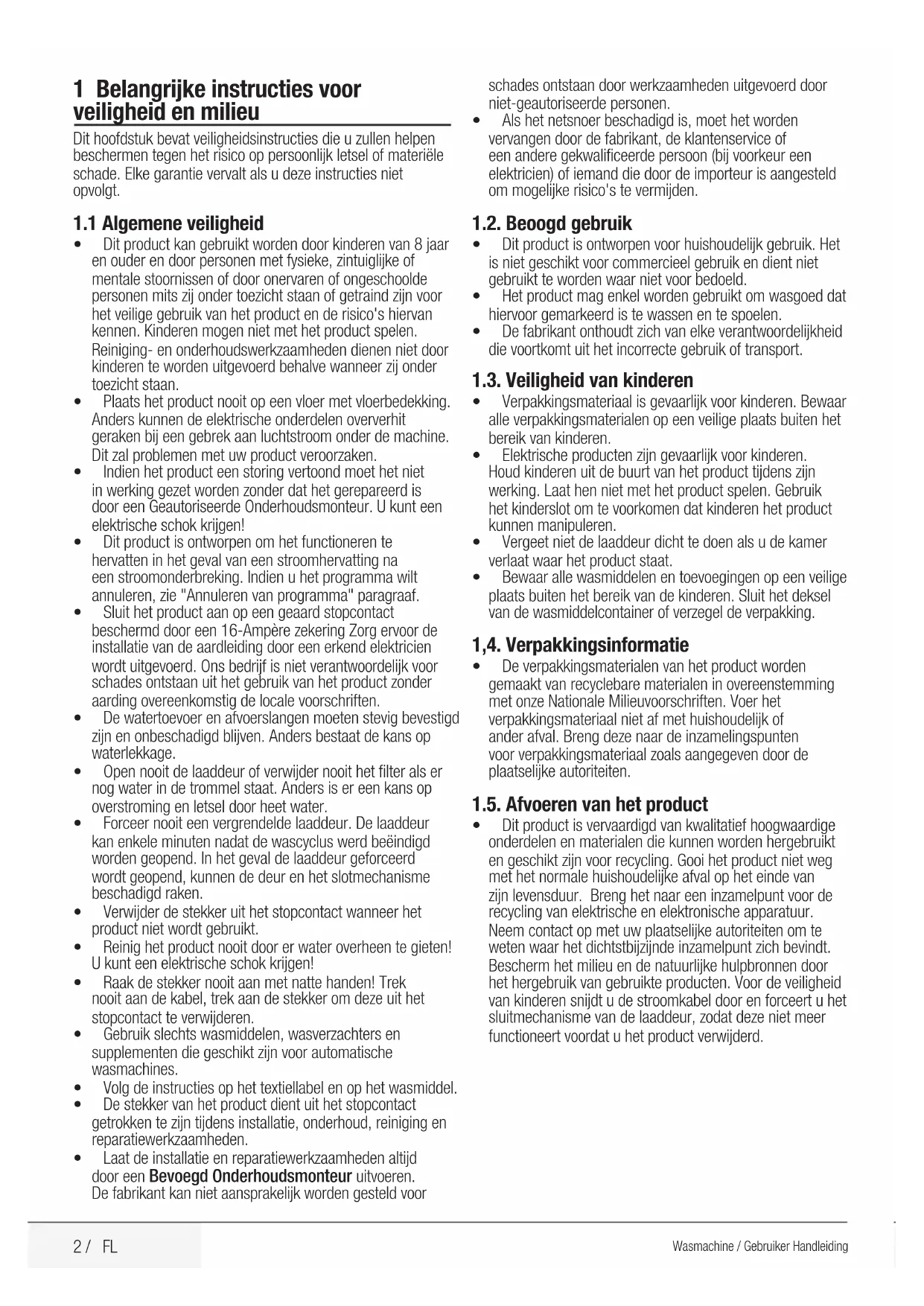 1 Belangrijke instructies voor veiligheid en milieu

Dit hoofdstuk bevat veiligheidsinstructies die u zullen helpen beschermen tegen het risico op persoonlijk letsel of materiële schade. Elke garantie vervalt als u deze instructies niet opvolgt.

1.1 Algemene veiligheid

• Dit product kan gebruikt worden door kinderen van 8 jaar en ouder en door personen met fysieke, zintuiglijke of mentale stoornissen of door onervaren of ongeschoolde personen mits zij onder toezicht staan of getraind zijn voor het veilige gebruik van het product en de risico's hiervan kennen. Kinderen mogen niet met het product spelen. Reiniging- en onderhoudswerkzaamheden dienen niet door kinderen te worden uitgevoerd behalve wanneer zij onder toezicht staan.
• Plaats het product nooit op een vloer met vloerbedekking. Anders kunnen de elektrische onderdelen oververhit geraken bij een gebrek aan luchtstroom onder de machine. Dit zal problemen met uw product veroorzaken.
• Indien het product een storing vertoond moet het niet in werking gezet worden zonder dat het gerepareerd is door een Geautoriseerde Onderhoudsmonteur. U kunt een elektrische schok krijgen!
• Dit product is ontworpen om het functioneren te hervatten in het geval van een stroomhervatting na een stroomonderbreking. Indien u het programma wilt annuleren, zie "Annuleren van programma" paragraaf.
• Sluit het product aan op een geaard stopcontact beschermd door een 16-Ampère zekering Zorg ervoor de installatie van de aardleiding door een erkend elektricien wordt uitgevoerd. Ons bedrijf is niet verantwoordelijk voor schades ontstaan uit het gebruik van het product zonder aarding overeenkomstig de locale voorschriften.
• De watertoevoer en afvoerslangen moeten stevig bevestigd zijn en onbeschadigd blijven. Anders bestaat de kans op waterlekkage.
• Open nooit de laaddeur of verwijder nooit het filter als er nog water in de trommel staat. Anders is er een kans op overstroming en letsel door heet water.
• Forceer nooit een vergrendelde laaddeur. De laaddeur kan enkele minuten nadat de wascyclus werd beëindigd worden geopend. In het geval de laaddeur geforceerd wordt geopend, kunnen de deur en het slotmechanisme beschadigd raken.
• Verwijder de stekker uit het stopcontact wanneer het product niet wordt gebruikt.
• Reinig het product nooit door er water overheen te gieten! U kunt een elektrische schok krijgen!
• Raak de stekker nooit aan met natte handen! Trek nooit aan de kabel, trek aan de stekker om deze uit het stopcontact te verwijderen.
• Gebruik slechts wasmiddelen, wasverzachters en supplementen die geschikt zijn voor automatische wasmachines.
• Volg de instructies op het textiellabel en op het wasmiddel.
• De stekker van het product dient uit het stopcontact getrokken te zijn tijdens installatie, onderhoud, reiniging en reparatiewerkzaamheden.
• Laat de installatie en reparatiewerkzaamheden altijd door een Bevoegd Onderhoudsmonteur uitvoeren. De fabrikant kan niet aansprakelijk worden gesteld voor schades ontstaan door werkzaamheden uitgevoerd door niet-geautoriseerde personen.
• Als het netsnoer beschadigd is, moet het worden vervangen door de fabrikant, de klantenservice of een andere gekwalificeerde persoon (bij voorkeur een elektricien) of iemand die door de importeur is aangesteld om mogelijke risico's te vermijden.

1.2. Beoogd gebruik

• Dit product is ontworpen voor huishoudelijk gebruik. Het is niet geschikt voor commercieel gebruik en dient niet gebruikt te worden waar niet voor bedoeld.
• Het product mag enkel worden gebruikt om wasgoed dat hiervoor gemarkeerd is te wassen en te spoelen.
• De fabrikant onthoudt zich van elke verantwoordelijkheid die voortkomt uit het incorrecte gebruik of transport.

1.3. Veiligheid van kinderen

• Verpakkingsmateriaal is gevaarlijk voor kinderen. Bewaar alle verpakkingsmaterialen op een veilige plaats buiten het bereik van kinderen.
• Elektrische producten zijn gevaarlijk voor kinderen. Houd kinderen uit de buurt van het product tijdens zijn werking. Laat hen niet met het product spelen. Gebruik het kinderslot om te voorkomen dat kinderen het product kunnen manipuleren.
• Vergeet niet de laaddeur dicht te doen als u de kamer verlaat waar het product staat.
• Bewaar alle wasmiddelen en toevoegingen op een veilige plaats buiten het bereik van de kinderen. Sluit het deksel van de wasmiddelcontainer of verzegel de verpakking.

1,4. Verpakkingsinformatie

• De verpakkingsmaterialen van het product worden gemaakt van recyclebare materialen in overeenstemming met onze Nationale Milieuvoorschriften. Voer het verpakkingsmateriaal niet af met huishoudelijk of ander afval. Breng deze naar de inzamelingspunten voor verpakkingsmateriaal zoals aangegeven door de plaatselijke autoriteiten.

1.5. Afvoeren van het product

• Dit product is vervaardigd van kwalitatief hoogwaardige onderdelen en materialen die kunnen worden hergebruikt en geschikt zijn voor recycling. Gooi het product niet weg met het normale huishoudelijke afval op het einde van zijn levensduur. Breng het naar een inzamelpunt voor de recycling van elektrische en elektronische apparatuur. Neem contact op met uw plaatselijke autoriteiten om te weten waar het dichtstbijzijnde inzamelpunt zich bevindt. Bescherm het milieu en de natuurlijke hulpbronnen door het hergebruik van gebruikte producten. Voor de veiligheid van kinderen snijdt u de stroomkabel door en forceert u het sluitmechanisme van de laaddeur, zodat deze niet meer functioneert voordat u het product verwijderd.

2 / FL

Wasmachine / Gebruiker Handleiding